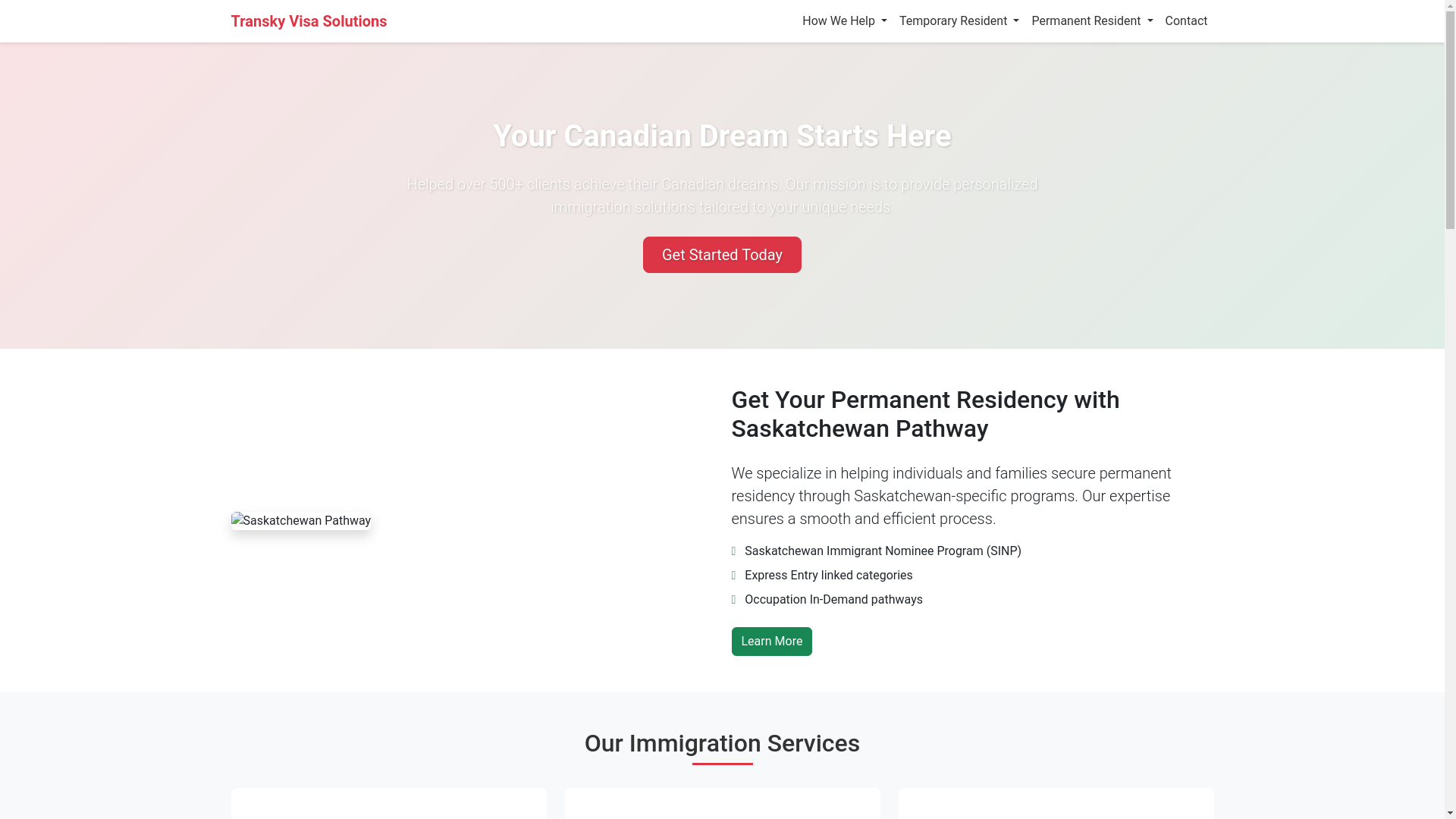 Transky Visa Solutions

How We Help Temporary Resident Permanent Resident Contact

Your Canadian Dream Starts Here

Helped over 500+ clients achieve their Canadian dreams. Our mission is to provide personalized immigration solutions tailored to your unique needs.

Get Started Today

Saskatchewan Pathway

Get Your Permanent Residency with Saskatchewan Pathway

We specialize in helping individuals and families secure permanent residency through Saskatchewan-specific programs. Our expertise ensures a smooth and efficient process.

Saskatchewan Immigrant Nominee Program (SINP)

Express Entry linked categories

Occupation In-Demand pathways

Learn More

Our Immigration Services